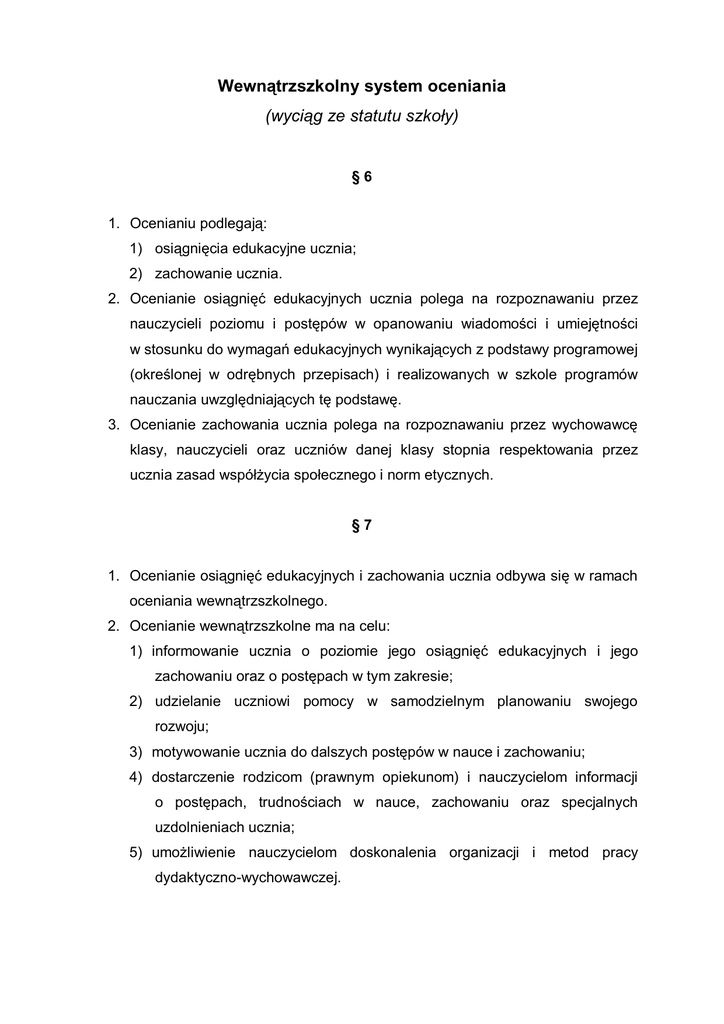 Wewnątrzszkolny system oceniania
(wyciąg ze statutu szkoły)

§ 6

1. Ocenianiu podlegają:
1) osiągnięcia edukacyjne ucznia;
2) zachowanie ucznia.
2. Ocenianie osiągnięć edukacyjnych ucznia polega na rozpoznawaniu przez nauczycieli poziomu i postępów w opanowaniu wiadomości i umiejętności w stosunku do wymagań edukacyjnych wynikających z podstawy programowej (określonej w odrębnych przepisach) i realizowanych w szkole programów nauczania uwzględniających tę podstawę.
3. Ocenianie zachowania ucznia polega na rozpoznawaniu przez wychowawcę klasy, nauczycieli oraz uczniów danej klasy stopnia respektowania przez ucznia zasad współżycia społecznego i norm etycznych.

§ 7

1. Ocenianie osiągnięć edukacyjnych i zachowania ucznia odbywa się w ramach oceniania wewnątrzszkolnego.
2. Ocenianie wewnątrzszkolne ma na celu:
1) informowanie ucznia o poziomie jego osiągnięć edukacyjnych i jego zachowaniu oraz o postępach w tym zakresie;
2) udzielanie uczniowi pomocy w samodzielnym planowaniu swojego rozwoju;
3) motywowanie ucznia do dalszych postępów w nauce i zachowaniu;
4) dostarczenie rodzicom (prawnym opiekunom) i nauczycielom informacji o postępach, trudnościach w nauce, zachowaniu oraz specjalnych uzdolnieniach ucznia;
5) umożliwienie nauczycielom doskonalenia organizacji i metod pracy dydaktyczno-wychowawczej.